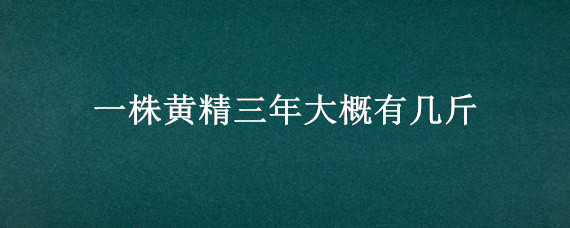 一株黄精三年大概有几斤